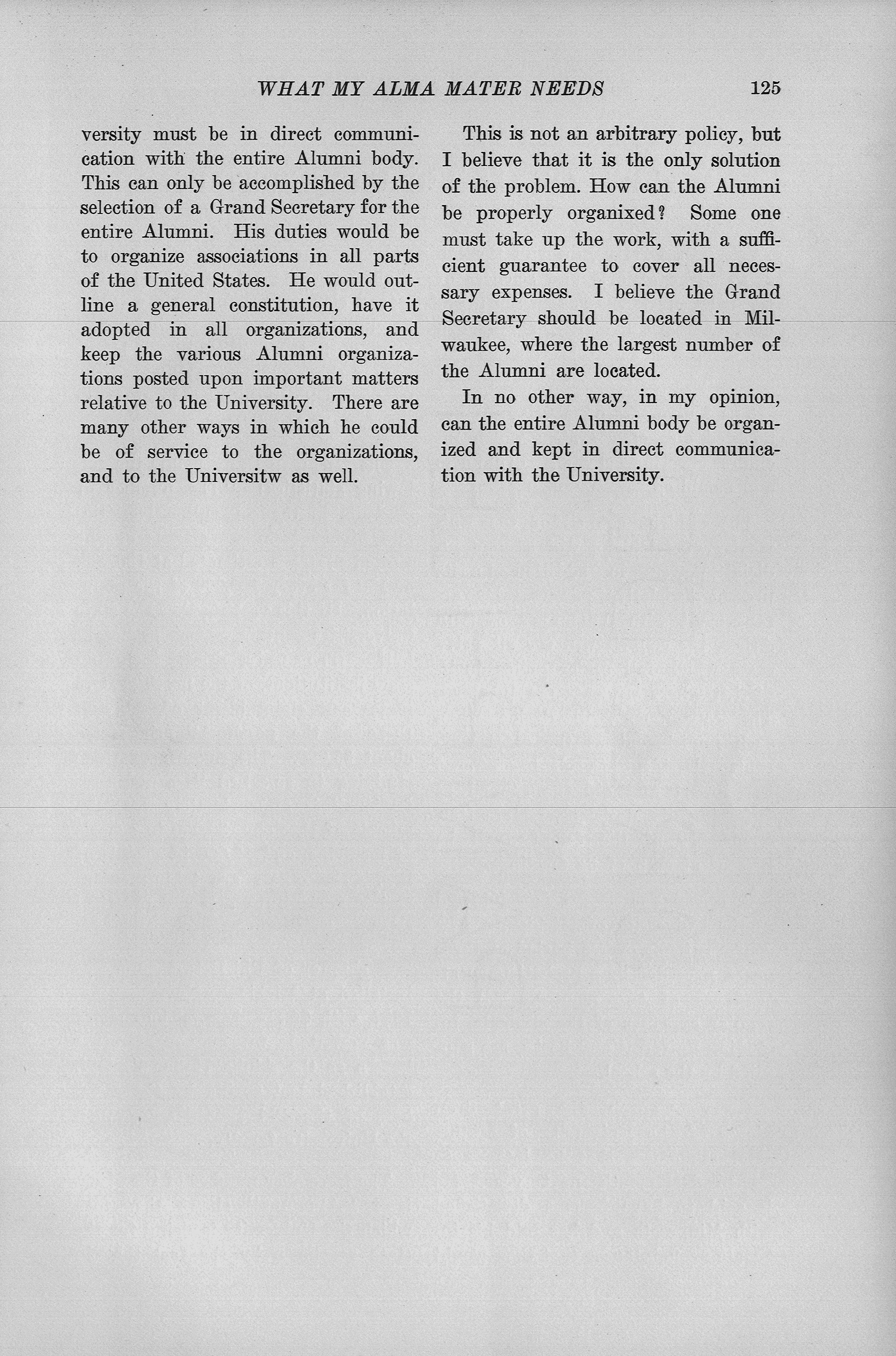 WHAT MY ALMA MATER NEEDS 125

versity must be in direct communication with the entire Alumni body. This can only be accomplished by the selection of a Grand Secretary for the entire Alumni. His duties would be to organize associations in all parts of the United States. He would outline a general constitution, have it adopted in all organizations, and keep the various Alumni organizations posted upon important matters relative to the University. There are many other ways in which he could be of service to the organizations, and to the Universitw as well.

This is not an arbitrary policy, but I believe that it is the only solution of the problem. How can the Alumni be properly organixed? Some one must take up the work, with a sufficient guarantee to cover all necessary expenses. I believe the Grand Secretary should be located in Milwaukee, where the largest number of the Alumni are located.

In no other way, in my opinion, can the entire Alumni body be organized and kept in direct communication with the University.